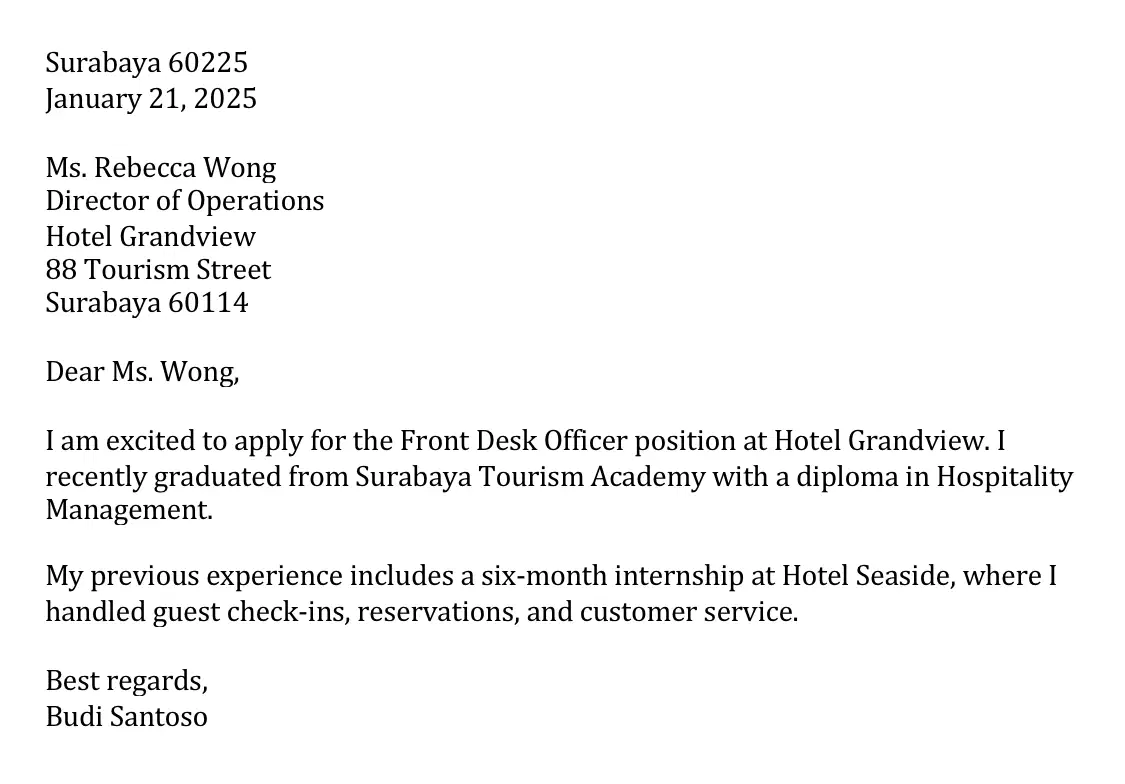 Surabaya 60225
January 21, 2025

Ms. Rebecca Wong
Director of Operations
Hotel Grandview
88 Tourism Street
Surabaya 60114

Dear Ms. Wong,

I am excited to apply for the Front Desk Officer position at Hotel Grandview. I recently graduated from Surabaya Tourism Academy with a diploma in Hospitality Management.

My previous experience includes a six-month internship at Hotel Seaside, where I handled guest check-ins, reservations, and customer service.

Best regards,
Budi Santoso